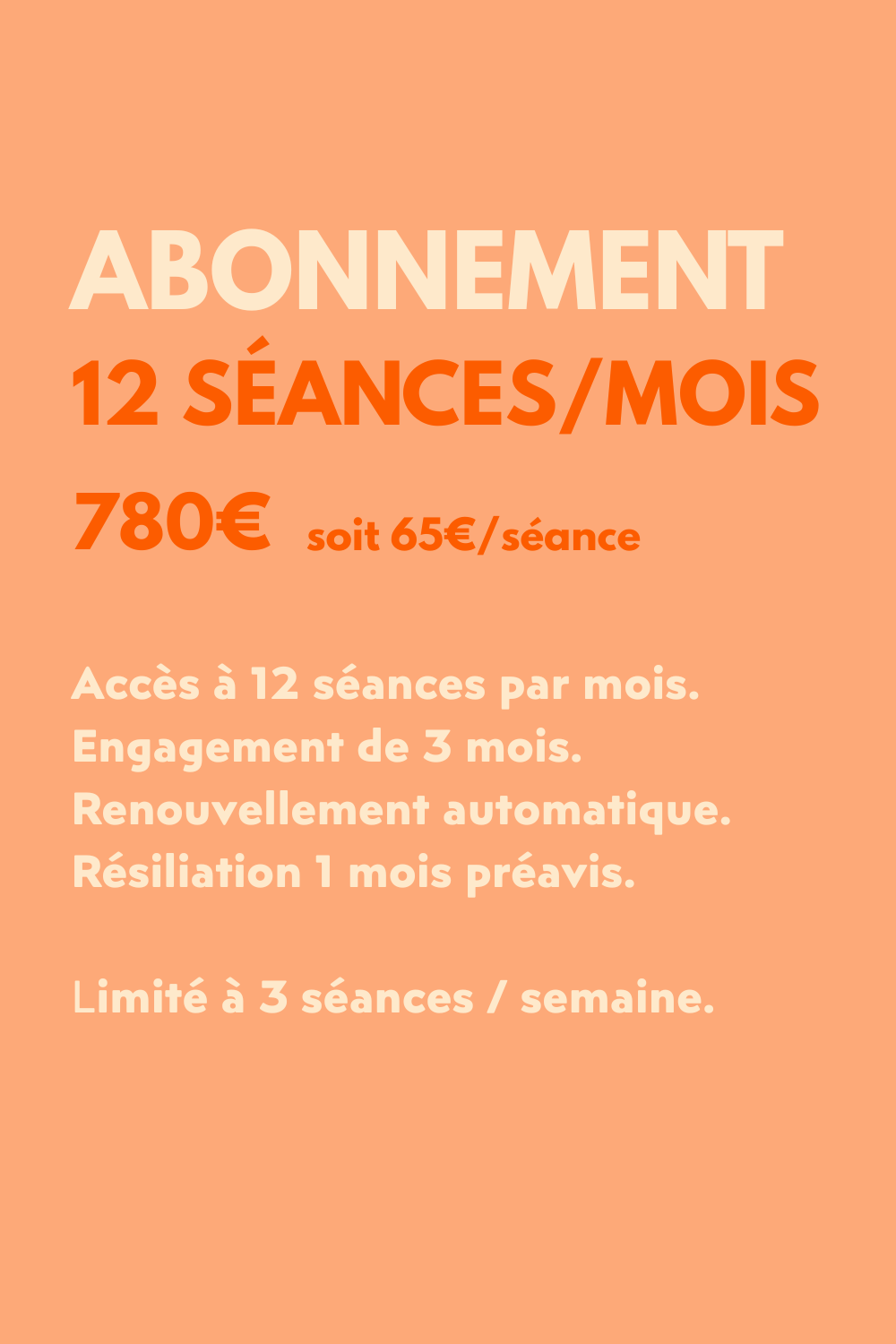 ABONNEMENT
12 SÉANCES/MOIS
780€ soit 65€/séance

Accès à 12 séances par mois.
Engagement de 3 mois.
Renouvellement automatique.
Résiliation 1 mois préavis.

Limité à 3 séances / semaine.